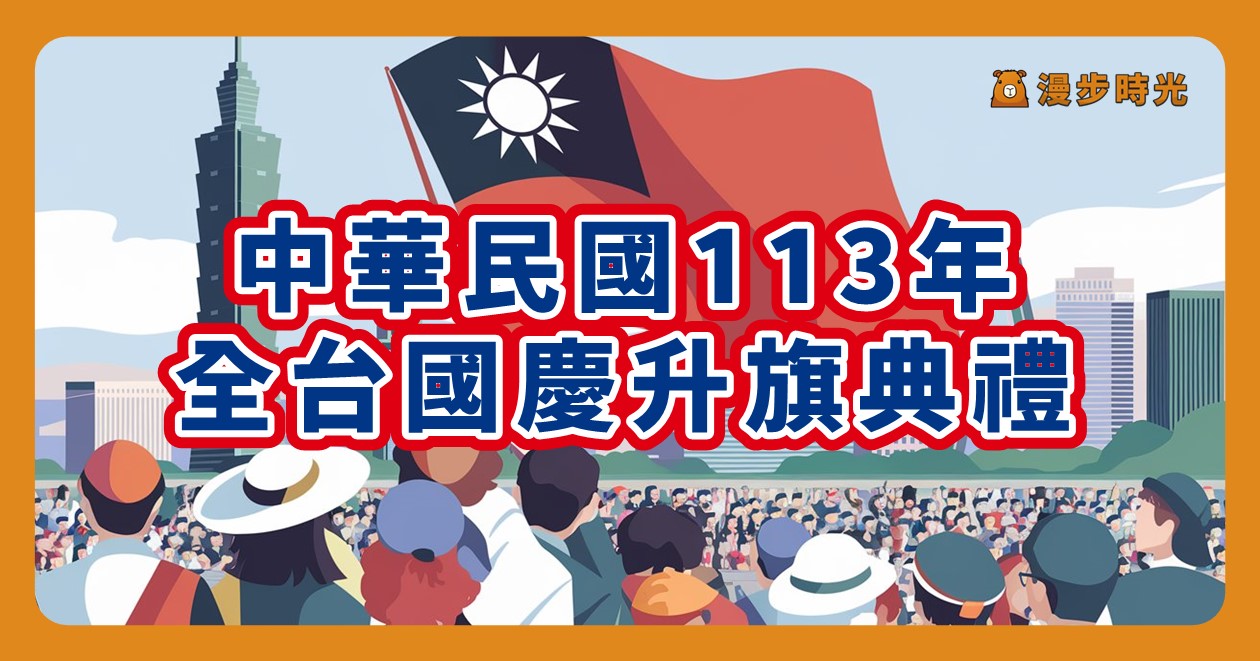 漫步時光

中華民國113年
全台國慶升旗典禮